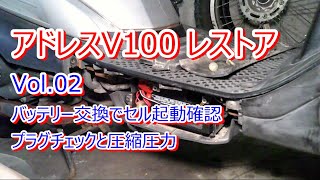 アドレスV100 レストア

Vol.02

バッテリー交換でセル起動確認

プラグチェックと圧縮圧力